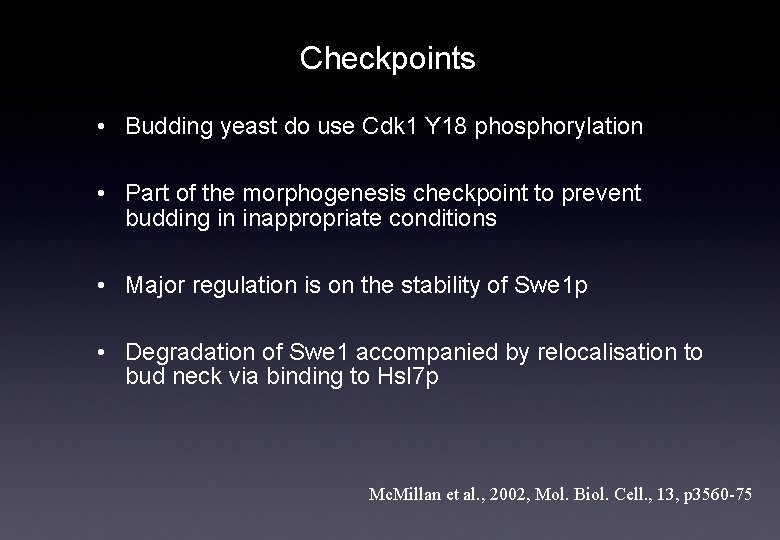 Checkpoints

• Budding yeast do use Cdk1 Y18 phosphorylation

• Part of the morphogenesis checkpoint to prevent budding in inappropriate conditions

• Major regulation is on the stability of Swe1p

• Degradation of Swe1 accompanied by relocalisation to bud neck via binding to Hsl7p

McMillan et al., 2002, Mol. Biol. Cell., 13, p3560-75